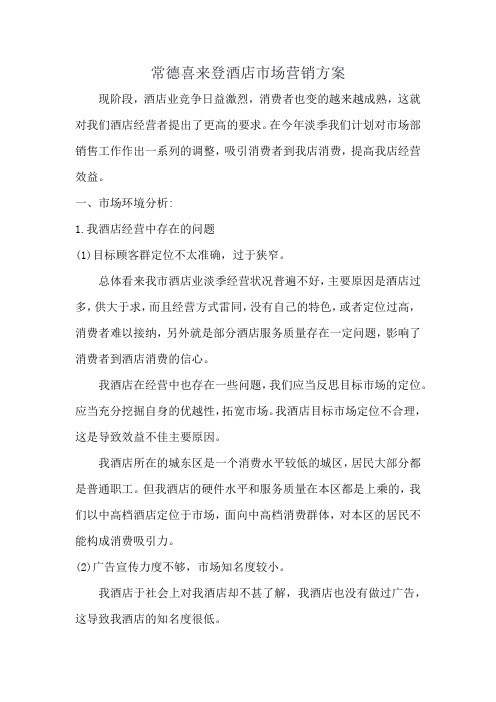 常德喜来登酒店市场营销方案

现阶段，酒店业竞争日益激烈，消费者也变的越来越成熟，这就对我们酒店经营者提出了更高的要求。在今年淡季我们计划对市场部销售工作作出一系列的调整，吸引消费者到我店消费，提高我店经营效益。

一、市场环境分析:

1.我酒店经营中存在的问题

(1)目标顾客群定位不太准确，过于狭窄。

总体看来我市酒店业淡季经营状况普遍不好，主要原因是酒店过多，供大于求，而且经营方式雷同，没有自己的特色，或者定位过高，消费者难以接纳，另外就是部分酒店服务质量存在一定问题，影响了消费者到酒店消费的信心。

我酒店在经营中也存在一些问题，我们应当反思目标市场的定位。应当充分挖掘自身的优越性，拓宽市场。我酒店目标市场定位不合理，这是导致效益不佳主要原因。

我酒店所在的城东区是一个消费水平较低的城区，居民大部分都是普通职工。但我酒店的硬件水平和服务质量在本区都是上乘的，我们以中高档酒店定位于市场，面向中高档消费群体，对本区的居民不能构成消费吸引力。

(2)广告宣传力度不够，市场知名度较小。

我酒店于社会上对我酒店却不甚了解，我酒店也没有做过广告，这导致我酒店的知名度很低。